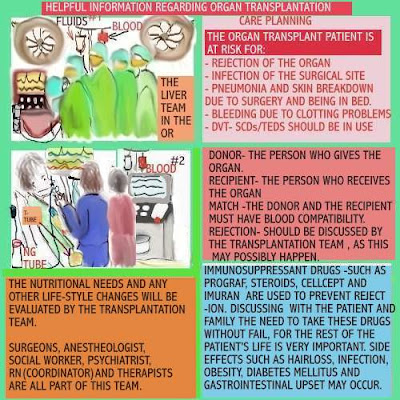 HELPFUL INFORMATION REGARDING ORGAN TRANSPLANTATION

FLUIDS #1

BLOOD

THE LIVER TEAM IN THE OR

CARE PLANNING

THE ORGAN TRANSPLANT PATIENT IS AT RISK FOR:

- REJECTION OF THE ORGAN
- INFECTION OF THE SURGICAL SITE
- PNEUMONIA AND SKIN BREAKDOWN DUE TO SURGERY AND BEING IN BED.
- BLEEDING DUE TO CLOTTING PROBLEMS
- DVT- SCDs/TEDS SHOULD BE IN USE

#2

BLOOD

T-TUBE

NG TUBE

DONOR- THE PERSON WHO GIVES THE ORGAN.
RECIPIENT- THE PERSON WHO RECEIVES THE ORGAN
MATCH -THE DONOR AND THE RECIPIENT MUST HAVE BLOOD COMPATIBILITY.
REJECTION- SHOULD BE DISCUSSED BY THE TRANSPLANTATION TEAM , AS THIS MAY POSSIBLY HAPPEN.

THE NUTRITIONAL NEEDS AND ANY OTHER LIFE-STYLE CHANGES WILL BE EVALUATED BY THE TRANSPLANTATION TEAM.

SURGEONS, ANESTHEOLOGIST, SOCIAL WORKER, PSYCHIATRIST, RN(COORDINATOR)AND THERAPISTS ARE ALL PART OF THIS TEAM.

IMMUNOSUPPRESSANT DRUGS -SUCH AS PROGRAF, STEROIDS, CELLCEPT AND IMURAN ARE USED TO PREVENT REJECT -ION. DISCUSSING WITH THE PATIENT AND FAMILY THE NEED TO TAKE THESE DRUGS WITHOUT FAIL, FOR THE REST OF THE PATIENT'S LIFE IS VERY IMPORTANT. SIDE EFFECTS SUCH AS HAIRLOSS, INFECTION, OBESITY, DIABETES MELLITUS AND GASTROINTESTINAL UPSET MAY OCCUR.